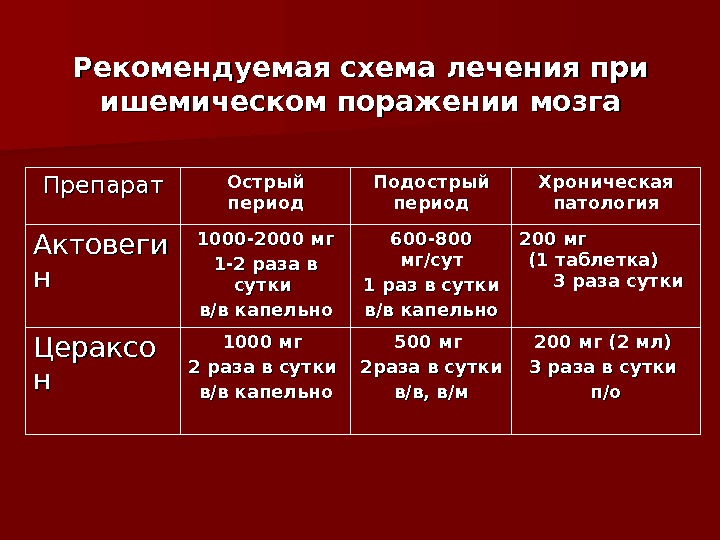 Рекомендуемая схема лечения при ишемическом поражении мозга

| Препарат | Острый период | Подострый период | Хроническая патология |
|---|---|---|---|
| Актовегин | 1000-2000 мг 1-2 раза в сутки в/в капельно | 600-800 мг/сут 1 раз в сутки в/в капельно | 200 мг (1 таблетка) 3 раза сутки |
| Цераксон | 1000 мг 2 раза в сутки в/в капельно | 500 мг 2раза в сутки в/в, в/м | 200 мг (2 мл) 3 раза в сутки п/о |